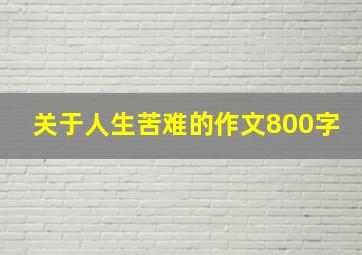 关于人生苦难的作文800字